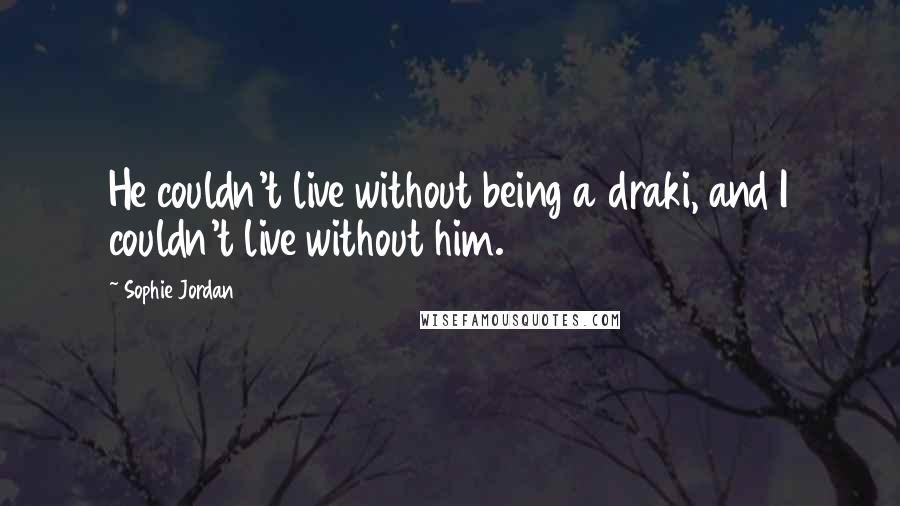 He couldn't live without being a draki, and I couldn't live without him.

~ Sophie Jordan

WISEFAMOUSQUOTES.COM